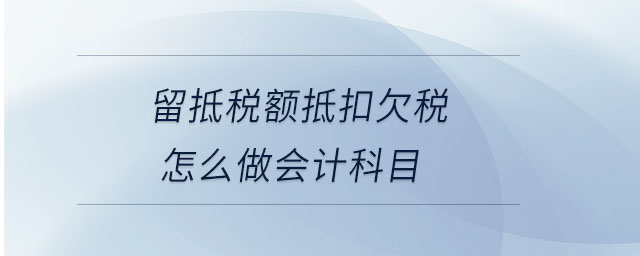 留抵税额抵扣欠税
怎么做会计科目